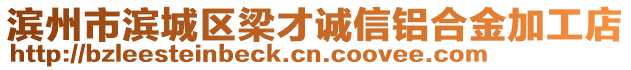 滨州市滨城区梁才诚信铝合金加工店
http://bzleesteinbeck.cn.coovee.com